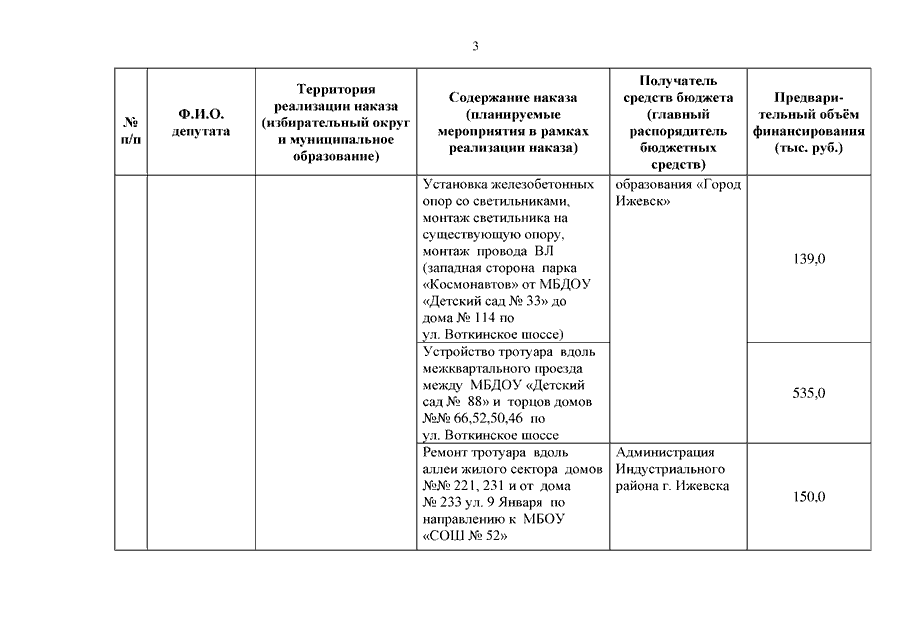 3

| № п/п | Ф.И.О. депутата | Территория реализации наказа (избирательный округ и муниципальное образование) | Содержание наказа (планируемые мероприятия в рамках реализации наказа) | Получатель средств бюджета (главный распорядитель бюджетных средств) | Предварительный объём финансирования (тыс. руб.) |
|---|---|---|---|---|---|
| | | | Установка железобетонных опор со светильниками, монтаж светильника на существующую опору, монтаж провода ВЛ (западная сторона парка «Космонавтов» от МБДОУ «Детский сад № 33» до дома № 114 по ул. Воткинское шоссе) | образования «Город Ижевск» | 139,0 |
| | | | Устройство тротуара вдоль межквартального проезда между МБДОУ «Детский сад № 88» и торцов домов №№ 66,52,50,46 по ул. Воткинское шоссе | | 535,0 |
| | | | Ремонт тротуара вдоль аллеи жилого сектора домов №№ 221, 231 и от дома № 233 ул. 9 Января по направлению к МБОУ «СОШ № 52» | Администрация Индустриального района г. Ижевска | 150,0 |